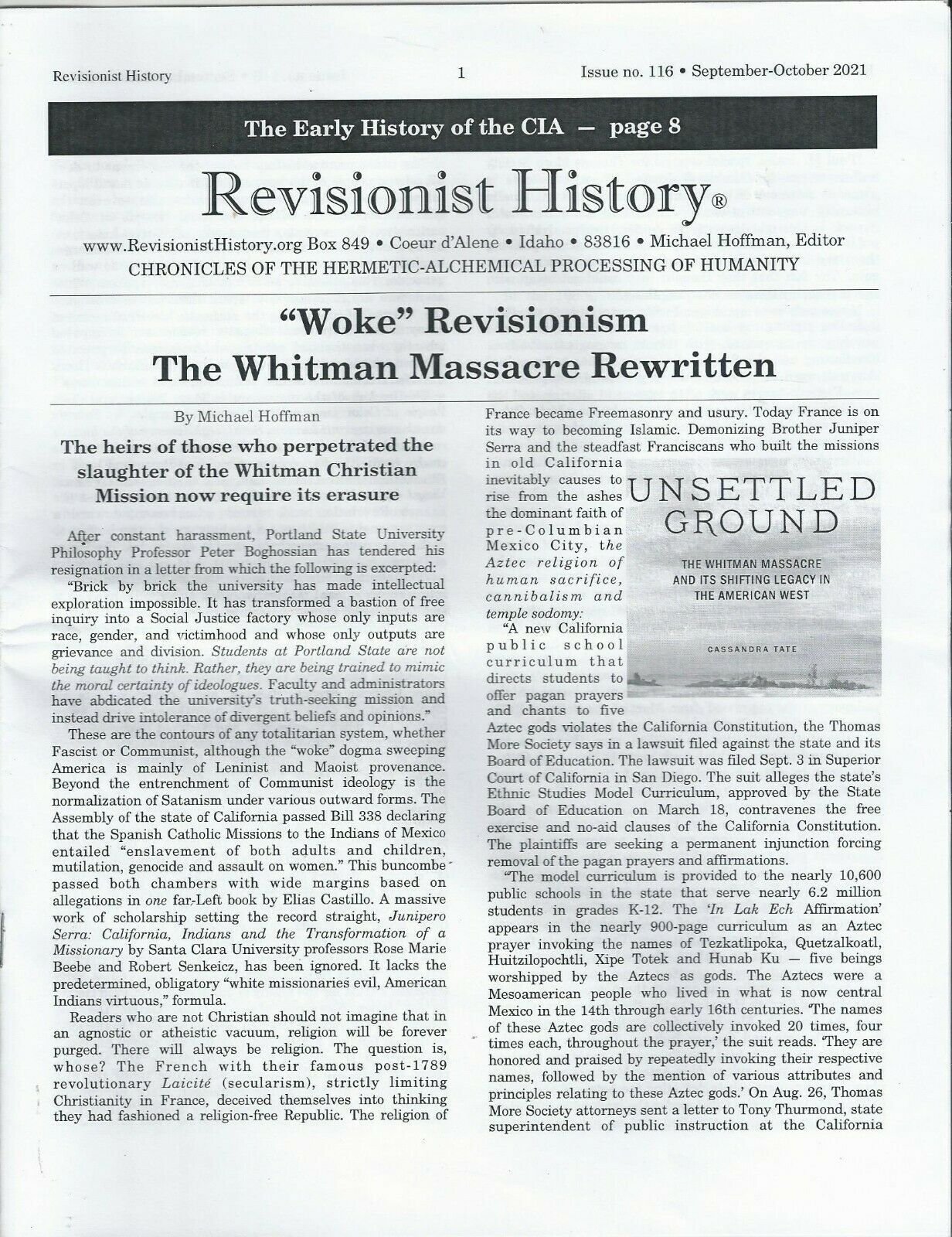 Revisionist History 1 Issue no. 116 • September-October 2021

The Early History of the CIA — page 8

Revisionist History®

www.RevisionistHistory.org Box 849 • Coeur d'Alene • Idaho • 83816 • Michael Hoffman, Editor
CHRONICLES OF THE HERMETIC-ALCHEMICAL PROCESSING OF HUMANITY

"Woke" Revisionism
The Whitman Massacre Rewritten

By Michael Hoffman

The heirs of those who perpetrated the slaughter of the Whitman Christian Mission now require its erasure

After constant harassment, Portland State University Philosophy Professor Peter Boghossian has tendered his resignation in a letter from which the following is excerpted:

"Brick by brick the university has made intellectual exploration impossible. It has transformed a bastion of free inquiry into a Social Justice factory whose only inputs are race, gender, and victimhood and whose only outputs are grievance and division. Students at Portland State are not being taught to think. Rather, they are being trained to mimic the moral certainty of ideologues. Faculty and administrators have abdicated the university's truth-seeking mission and instead drive intolerance of divergent beliefs and opinions."

These are the contours of any totalitarian system, whether Fascist or Communist, although the "woke" dogma sweeping America is mainly of Leninist and Maoist provenance. Beyond the entrenchment of Communist ideology is the normalization of Satanism under various outward forms. The Assembly of the state of California passed Bill 338 declaring that the Spanish Catholic Missions to the Indians of Mexico entailed "enslavement of both adults and children, mutilation, genocide and assault on women." This buncombe passed both chambers with wide margins based on allegations in one far-Left book by Elias Castillo. A massive work of scholarship setting the record straight, Junipero Serra: California, Indians and the Transformation of a Missionary by Santa Clara University professors Rose Marie Beebe and Robert Senkeicz, has been ignored. It lacks the predetermined, obligatory "white missionaries evil, American Indians virtuous," formula.

Readers who are not Christian should not imagine that in an agnostic or atheistic vacuum, religion will be forever purged. There will always be religion. The question is, whose? The French with their famous post-1789 revolutionary Laicité (secularism), strictly limiting Christianity in France, deceived themselves into thinking they had fashioned a religion-free Republic. The religion of France became Freemasonry and usury. Today France is on its way to becoming Islamic. Demonizing Brother Juniper Serra and the steadfast Franciscans who built the missions in old California inevitably causes to rise from the ashes the dominant faith of pre-Columbian Mexico City, the Aztec religion of human sacrifice, cannibalism and temple sodomy:

UNSETTLED GROUND
THE WHITMAN MASSACRE AND ITS SHIFTING LEGACY IN THE AMERICAN WEST
CASSANDRA TATE

"A new California public school curriculum that directs students to offer pagan prayers and chants to five Aztec gods violates the California Constitution, the Thomas More Society says in a lawsuit filed against the state and its Board of Education. The lawsuit was filed Sept. 3 in Superior Court of California in San Diego. The suit alleges the state's Ethnic Studies Model Curriculum, approved by the State Board of Education on March 18, contravenes the free exercise and no-aid clauses of the California Constitution. The plaintiffs are seeking a permanent injunction forcing removal of the pagan prayers and affirmations.

"The model curriculum is provided to the nearly 10,600 public schools in the state that serve nearly 6.2 million students in grades K-12. The 'In Lak Ech Affirmation' appears in the nearly 900-page curriculum as an Aztec prayer invoking the names of Tezkatlipoka, Quetzalkoatl, Huitzilopochtli, Xipe Totek and Hunab Ku — five beings worshipped by the Aztecs as gods. The Aztecs were a Mesoamerican people who lived in what is now central Mexico in the 14th through early 16th centuries. 'The names of these Aztec gods are collectively invoked 20 times, four times each, throughout the prayer,' the suit reads. 'They are honored and praised by repeatedly invoking their respective names, followed by the mention of various attributes and principles relating to these Aztec gods.' On Aug. 26, Thomas More Society attorneys sent a letter to Tony Thurmond, state superintendent of public instruction at the California